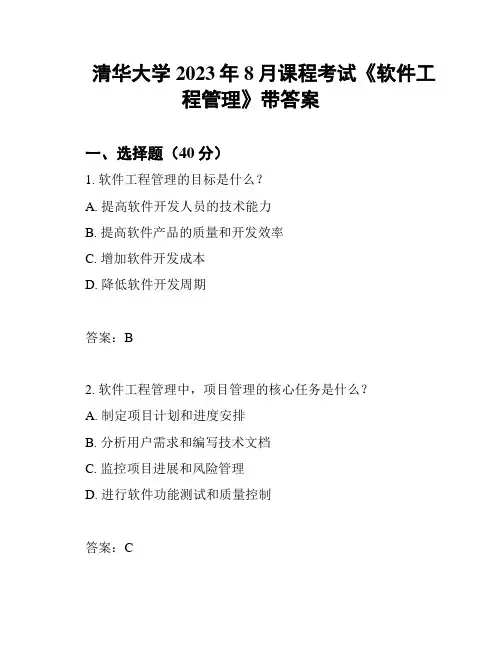 清华大学 2023 年 8 月课程考试《软件工程管理》带答案

一、选择题（40 分）

1. 软件工程管理的目标是什么？

A. 提高软件开发人员的技术能力

B. 提高软件产品的质量和开发效率

C. 增加软件开发成本

D. 降低软件开发周期

答案：B

2. 软件工程管理中，项目管理的核心任务是什么？

A. 制定项目计划和进度安排

B. 分析用户需求和编写技术文档

C. 监控项目进展和风险管理

D. 进行软件功能测试和质量控制

答案：C